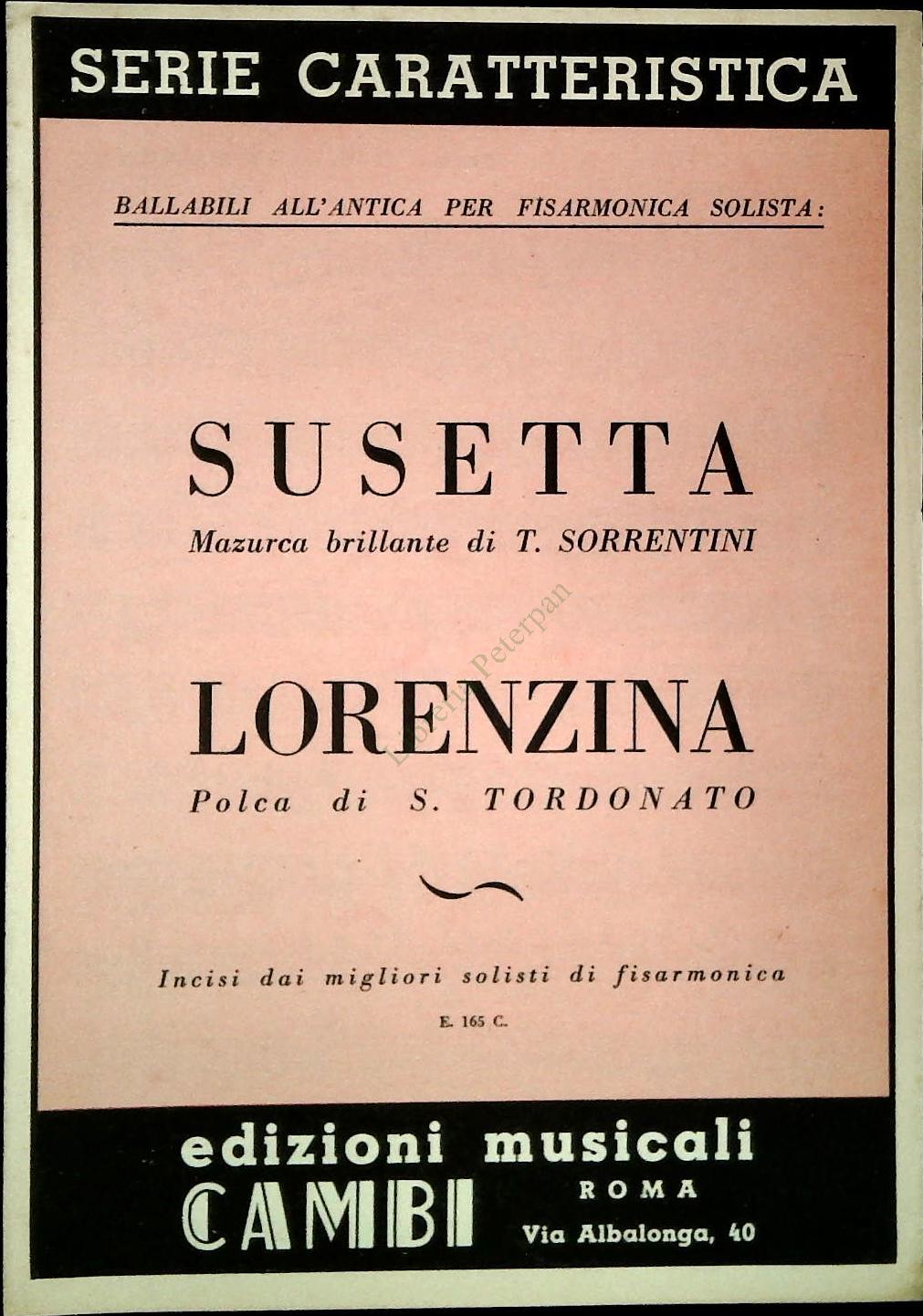 SERIE CARATTERISTICA

BALLABILI ALL'ANTICA PER FISARMONICA SOLISTA:

SUSETTA
Mazurca brillante di T. SORRENTINI

Libreria Peterpan

LORENZINA
Polca di S. TORDONATO

Incisi dai migliori solisti di fisarmonica

E. 165 C.

edizioni musicali
CAMBI
ROMA
Via Albalonga, 40